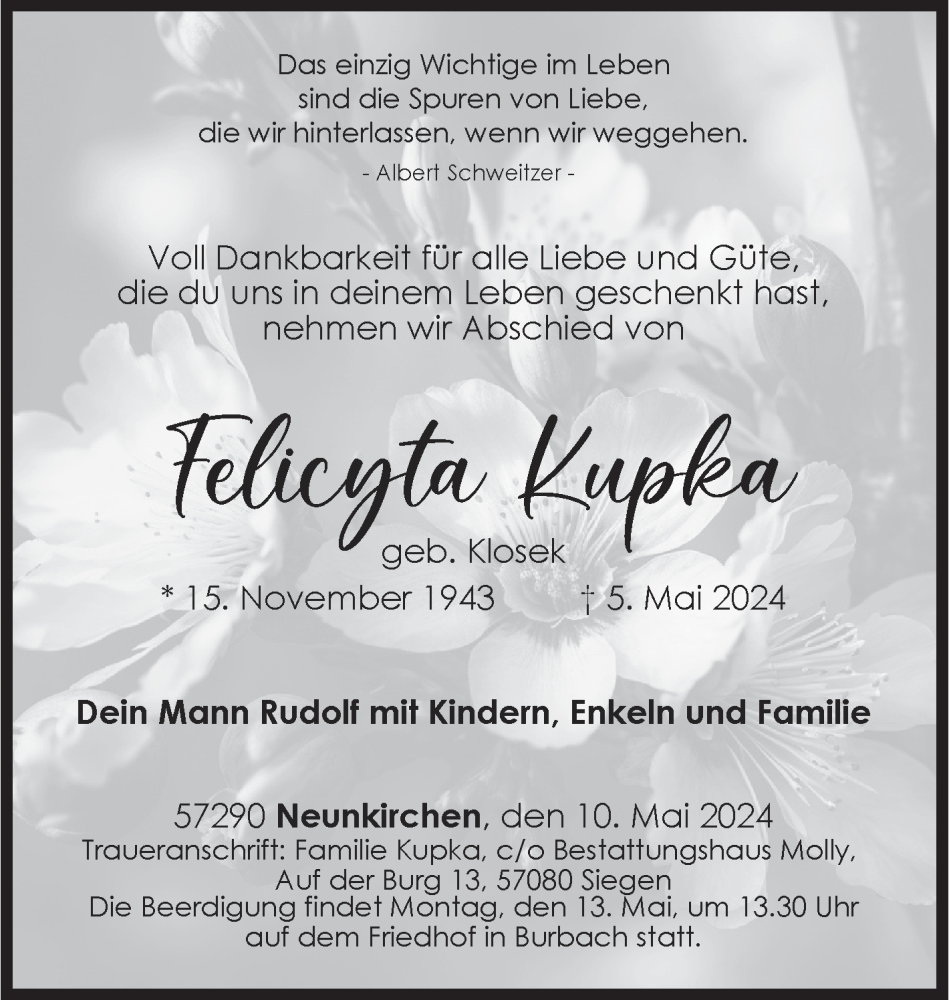 Das einzig Wichtige im Leben
sind die Spuren von Liebe,
die wir hinterlassen, wenn wir weggehen.
- Albert Schweitzer -

Voll Dankbarkeit für alle Liebe und Güte,
die du uns in deinem Leben geschenkt hast,
nehmen wir Abschied von

Felicyta Kupka

geb. Klosek

* 15. November 1943 † 5. Mai 2024

Dein Mann Rudolf mit Kindern, Enkeln und Familie

57290 Neunkirchen, den 10. Mai 2024
Traueranschrift: Familie Kupka, c/o Bestattungshaus Molly,
Auf der Burg 13, 57080 Siegen
Die Beerdigung findet Montag, den 13. Mai, um 13.30 Uhr
auf dem Friedhof in Burbach statt.